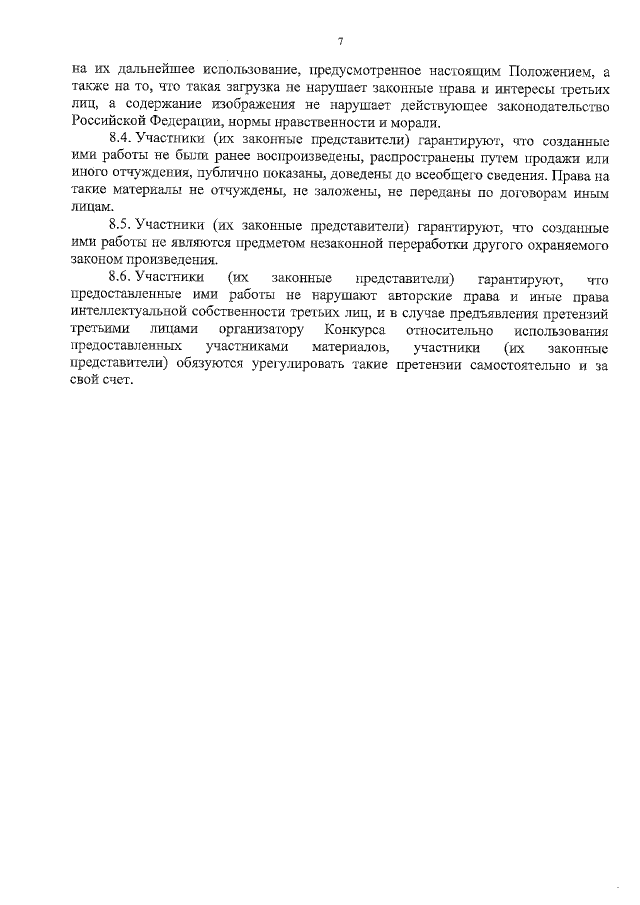 7

на их дальнейшее использование, предусмотренное настоящим Положением, а также на то, что такая загрузка не нарушает законные права и интересы третьих лиц, а содержание изображения не нарушает действующее законодательство Российской Федерации, нормы нравственности и морали.

8.4. Участники (их законные представители) гарантируют, что созданные ими работы не были ранее воспроизведены, распространены путем продажи или иного отчуждения, публично показаны, доведены до всеобщего сведения. Права на такие материалы не отчуждены, не заложены, не переданы по договорам иным лицам.

8.5. Участники (их законные представители) гарантируют, что созданные ими работы не являются предметом незаконной переработки другого охраняемого законом произведения.

8.6. Участники (их законные представители) гарантируют, что предоставленные ими работы не нарушают авторские права и иные права интеллектуальной собственности третьих лиц, и в случае предъявления претензий третьими лицами организатору Конкурса относительно использования предоставленных участниками материалов, участники (их законные представители) обязуются урегулировать такие претензии самостоятельно и за свой счет.